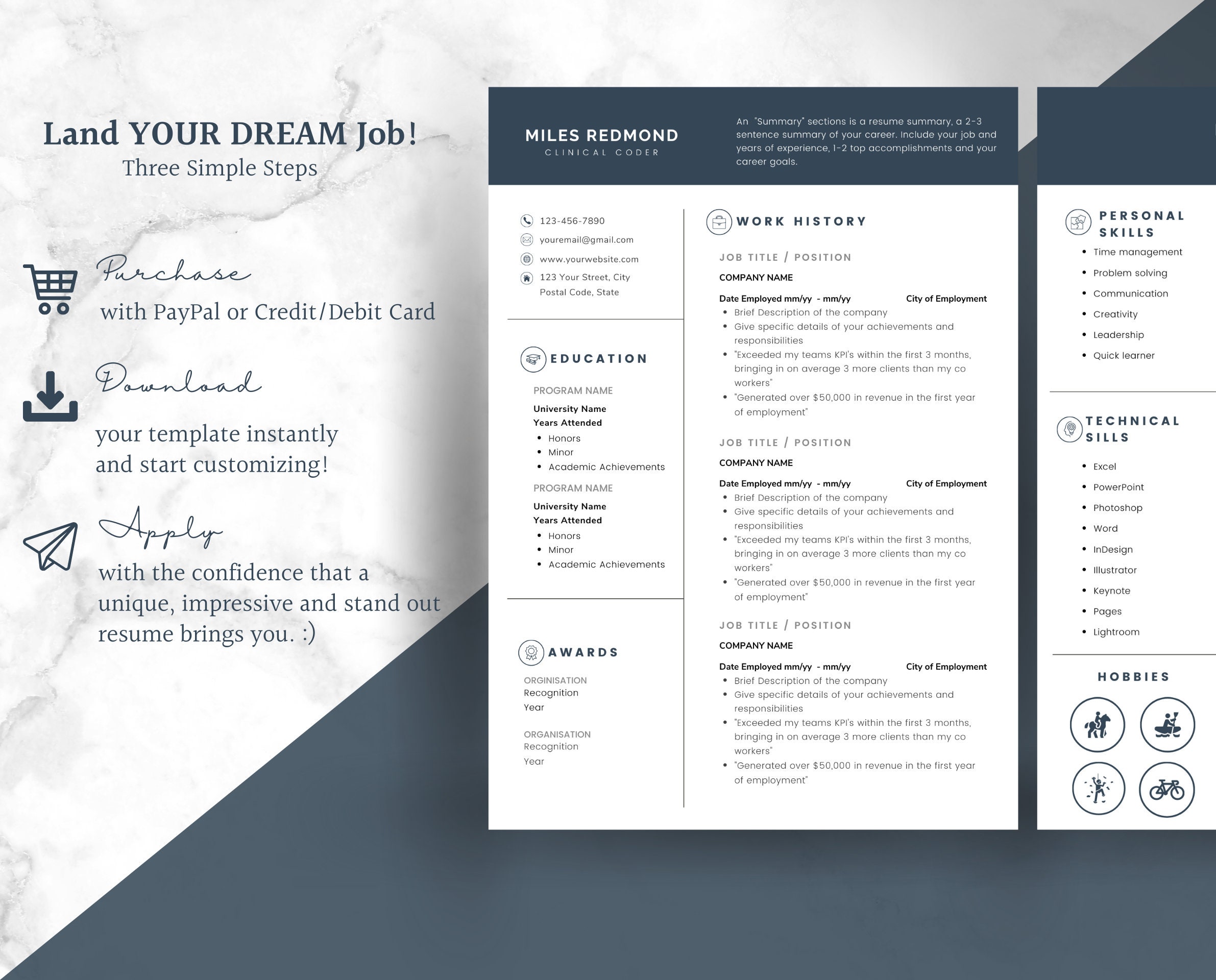 Land YOUR DREAM Job!
Three Simple Steps

Purchase
with PayPal or Credit/Debit Card

Download
your template instantly and start customizing!

Apply
with the confidence that a unique, impressive and stand out resume brings you. :)

MILES REDMOND
CLINICAL CODER

An "Summary" sections is a resume summary, a 2-3 sentence summary of your career. Include your job and years of experience, 1-2 top accomplishments and your career goals.

123-456-7890
youremail@gmail.com
www.yourwebsite.com
123 Your Street, City Postal Code, State

EDUCATION

PROGRAM NAME
University Name
Years Attended
- Honors
- Minor
- Academic Achievements

PROGRAM NAME
University Name
Years Attended
- Honors
- Minor
- Academic Achievements

AWARDS

ORGINISATION
Recognition
Year

ORGANISATION
Recognition
Year

WORK HISTORY

JOB TITLE / POSITION
COMPANY NAME
Date Employed mm/yy - mm/yy City of Employment
- Brief Description of the company
- Give specific details of your achievements and responsibilities
- "Exceeded my teams KPI's within the first 3 months, bringing in on average 3 more clients than my co workers"
- "Generated over $50,000 in revenue in the first year of employment"

JOB TITLE / POSITION
COMPANY NAME
Date Employed mm/yy - mm/yy City of Employment
- Brief Description of the company
- Give specific details of your achievements and responsibilities
- "Exceeded my teams KPI's within the first 3 months, bringing in on average 3 more clients than my co workers"
- "Generated over $50,000 in revenue in the first year of employment"

JOB TITLE / POSITION
COMPANY NAME
Date Employed mm/yy - mm/yy City of Employment
- Brief Description of the company
- Give specific details of your achievements and responsibilities
- "Exceeded my teams KPI's within the first 3 months, bringing in on average 3 more clients than my co workers"
- "Generated over $50,000 in revenue in the first year of employment"

PERSONAL SKILLS
- Time management
- Problem solving
- Communication
- Creativity
- Leadership
- Quick learner

TECHNICAL SILLS
- Excel
- PowerPoint
- Photoshop
- Word
- InDesign
- Illustrator
- Keynote
- Pages
- Lightroom

HOBBIES